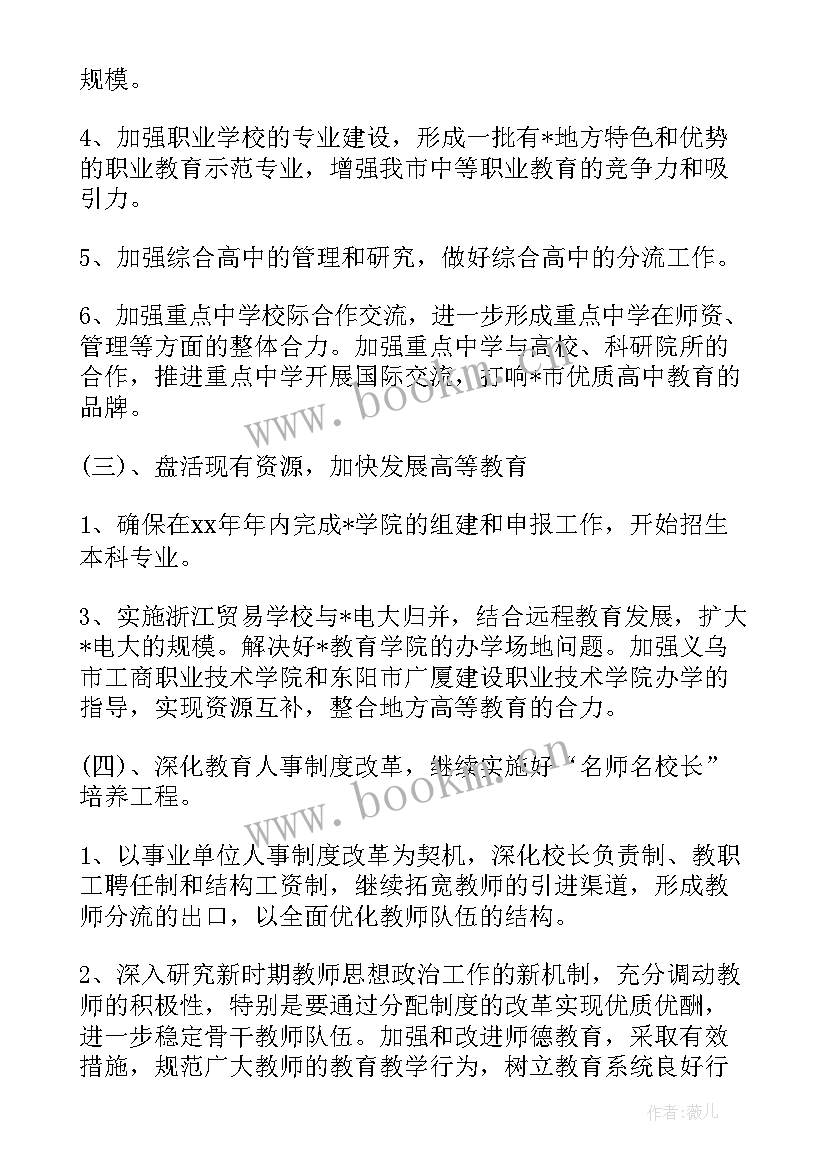 规模。

4、加强职业学校的专业建设，形成一批有*地方特色和优势的职业教育示范专业，增强我市中等职业教育的竞争力和吸引力。

5、加强综合高中的管理和研究，做好综合高中的分流工作。

6、加强重点中学校际合作交流，进一步形成重点中学在师资、管理等方面的整体合力。加强重点中学与高校、科研院所的合作，推进重点中学开展国际交流，打响*市优质高中教育的品牌。

(三)、盘活现有资源，加快发展高等教育

1、确保在xx年年内完成*学院的组建和申报工作，开始招生本科专业。

3、实施浙江贸易学校与*电大归并，结合远程教育发展，扩大*电大的规模。解决好*教育学院的办学场地问题。加强义乌市工商职业技术学院和东阳市广厦建设职业技术学院办学的指导，实现资源互补，整合地方高等教育的合力。

(四)、深化教育人事制度改革，继续实施好“名师名校长”培养工程。

1、以事业单位人事制度改革为契机，深化校长负责制、教职工聘任制和结构工资制，继续拓宽教师的引进渠道，形成教师分流的出口，以全面优化教师队伍的结构。

2、深入研究新时期教师思想政治工作的新机制，充分调动教师的积极性，特别是要通过分配制度的改革实现优质优酬，进一步稳定骨干教师队伍。加强和改进师德教育，采取有效措施，规范广大教师的教育教学行为，树立教育系统良好行

www.bookm.cn

www.bookm.cn

作者:薇儿